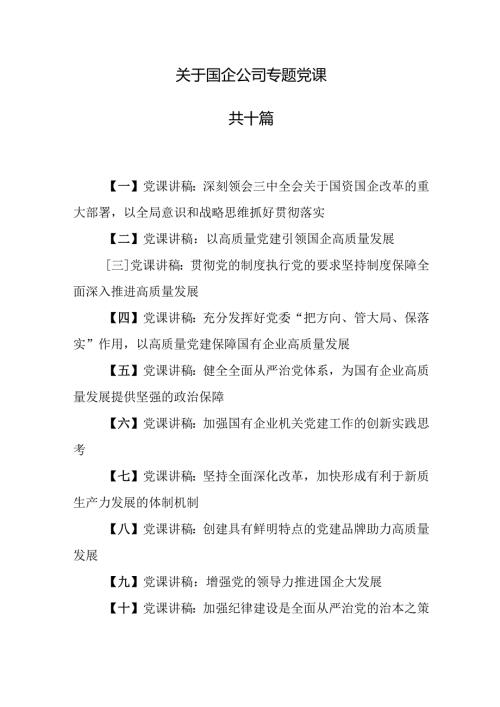 关于国企公司专题党课

共十篇

【一】党课讲稿：深刻领会三中全会关于国资国企改革的重大部署，以全局意识和战略思维抓好贯彻落实

【二】党课讲稿：以高质量党建引领国企高质量发展

[三]党课讲稿：贯彻党的制度执行党的要求坚持制度保障全面深入推进高质量发展

【四】党课讲稿：充分发挥好党委“把方向、管大局、保落实”作用，以高质量党建保障国有企业高质量发展

【五】党课讲稿：健全全面从严治党体系，为国有企业高质量发展提供坚强的政治保障

【六】党课讲稿：加强国有企业机关党建工作的创新实践思考

【七】党课讲稿：坚持全面深化改革，加快形成有利于新质生产力发展的体制机制

【八】党课讲稿：创建具有鲜明特点的党建品牌助力高质量发展

【九】党课讲稿：增强党的领导力推进国企大发展

【十】党课讲稿：加强纪律建设是全面从严治党的治本之策